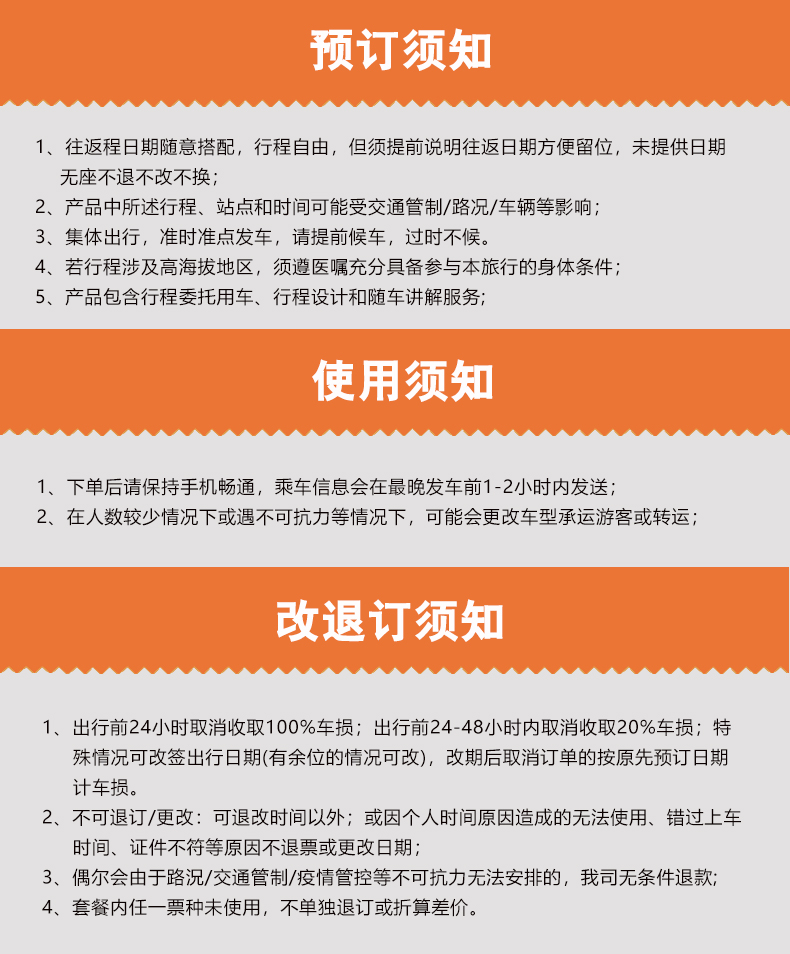 预订须知

1、往返程日期随意搭配，行程自由，但须提前说明往返日期方便留位，未提供日期无座不退不改不换；
2、产品中所述行程、站点和时间可能受交通管制/路况/车辆等影响；
3、集体出行，准时准点发车，请提前候车，过时不候。
4、若行程涉及高海拔地区，须遵医嘱充分具备参与本旅行的身体条件；
5、产品包含行程委托用车、行程设计和随车讲解服务；

使用须知

1、下单后请保持手机畅通，乘车信息会在最晚发车前1-2小时内发送；
2、在人数较少情况下或遇不可抗力等情况下，可能会更改车型承运游客或转运；

改退订须知

1、出行前24小时取消收取100%车损；出行前24-48小时内取消收取20%车损；特殊情况可改签出行日期(有余位的情况可改)，改期后取消订单的按原先预订日期计车损。
2、不可退订/更改：可退改时间以外；或因个人时间原因造成的无法使用、错过上车时间、证件不符等原因不退票或更改日期；
3、偶尔会由于路况/交通管制/疫情管控等不可抗力无法安排的，我司无条件退款；
4、套餐内任一票种未使用，不单独退订或折算差价。